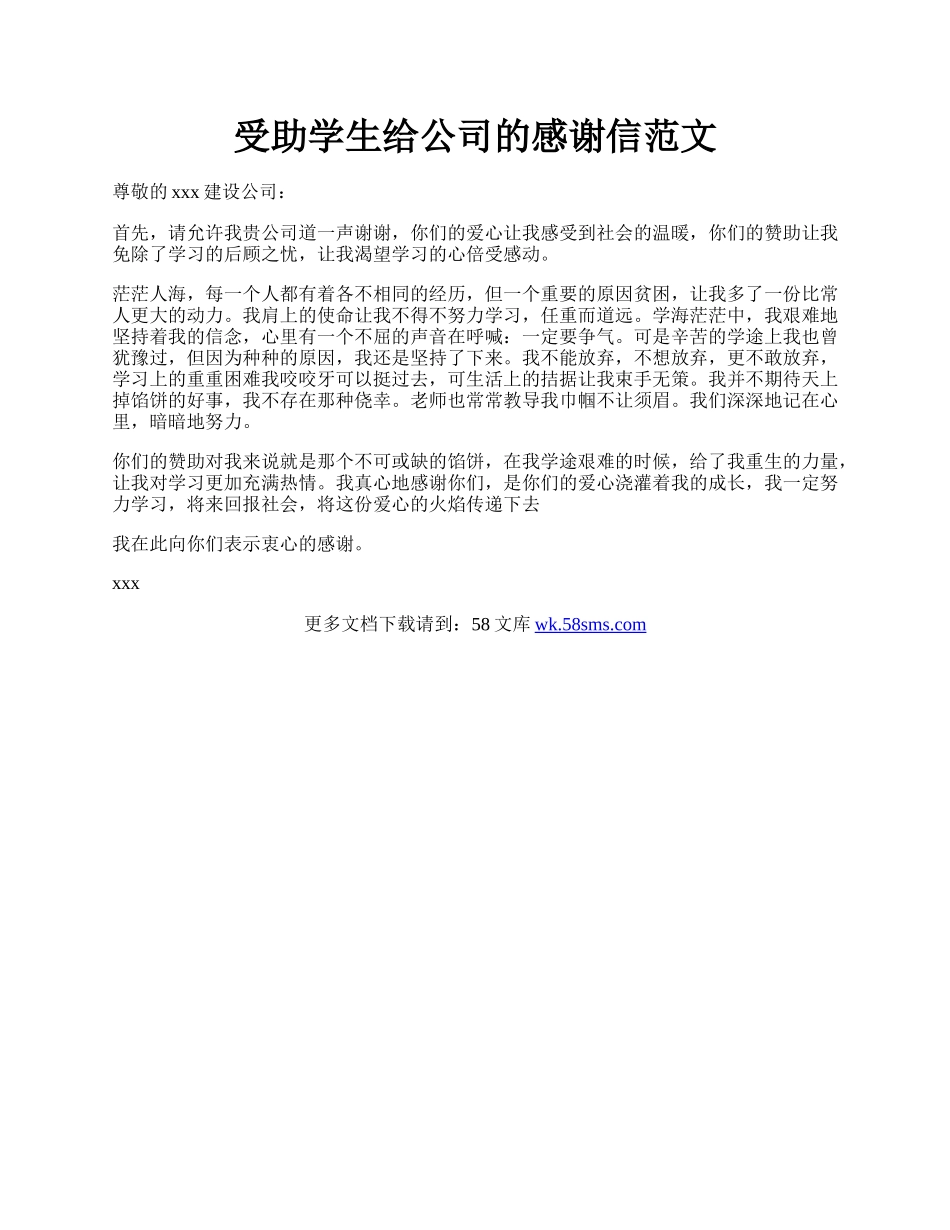 受助学生给公司的感谢信范文

尊敬的 xxx 建设公司：

首先，请允许我贵公司道一声谢谢，你们的爱心让我感受到社会的温暖，你们的赞助让我免除了学习的后顾之忧，让我渴望学习的心倍受感动。

茫茫人海，每一个人都有着各不相同的经历，但一个重要的原因贫困，让我多了一份比常人更大的动力。我肩上的使命让我不得不努力学习，任重而道远。学海茫茫中，我艰难地坚持着我的信念，心里有一个不屈的声音在呼喊：一定要争气。可是辛苦的学途上我也曾犹豫过，但因为种种的原因，我还是坚持了下来。我不能放弃，不想放弃，更不敢放弃，学习上的重重困难我咬咬牙可以挺过去，可生活上的拮据让我束手无策。我并不期待天上掉馅饼的好事，我不存在那种侥幸。老师也常常教导我巾帼不让须眉。我们深深地记在心里，暗暗地努力。

你们的赞助对我来说就是那个不可或缺的馅饼，在我学途艰难的时候，给了我重生的力量，让我对学习更加充满热情。我真心地感谢你们，是你们的爱心浇灌着我的成长，我一定努力学习，将来回报社会，将这份爱心的火焰传递下去

我在此向你们表示衷心的感谢。

xxx

更多文档下载请到：58 文库 wk.58sms.com